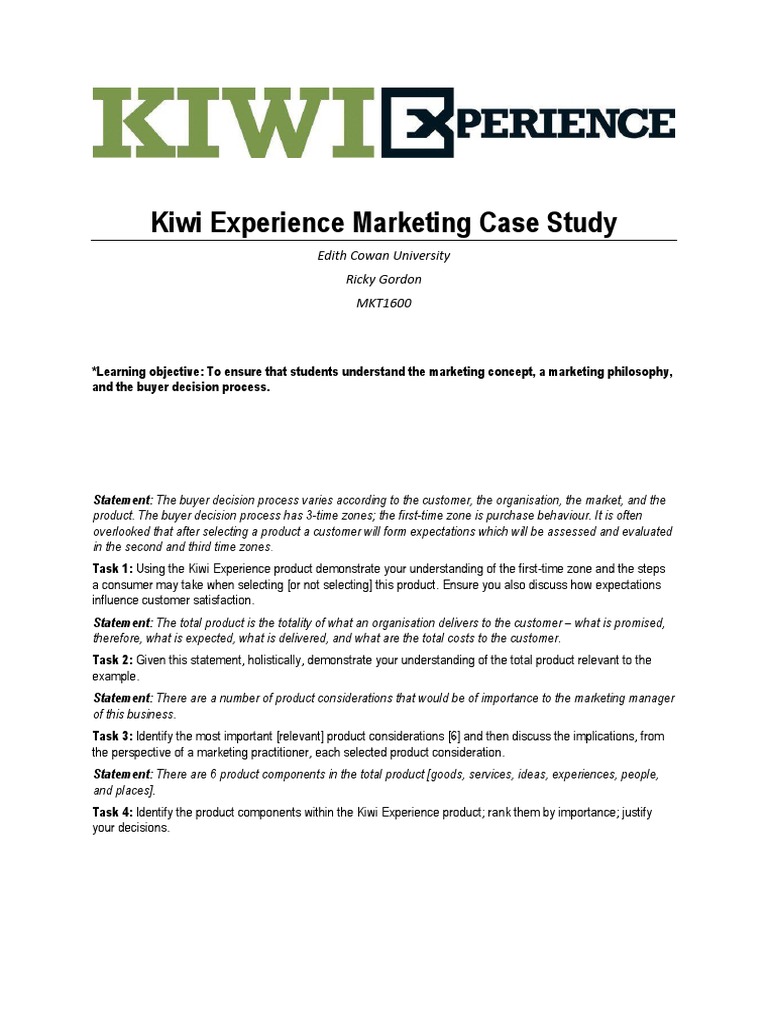 KIWI EXPERIENCE

Kiwi Experience Marketing Case Study

Edith Cowan University

Ricky Gordon

MKT1600

*Learning objective: To ensure that students understand the marketing concept, a marketing philosophy, and the buyer decision process.

Statement: The buyer decision process varies according to the customer, the organisation, the market, and the product. The buyer decision process has 3-time zones; the first-time zone is purchase behaviour. It is often overlooked that after selecting a product a customer will form expectations which will be assessed and evaluated in the second and third time zones.

Task 1: Using the Kiwi Experience product demonstrate your understanding of the first-time zone and the steps a consumer may take when selecting [or not selecting] this product. Ensure you also discuss how expectations influence customer satisfaction.

Statement: The total product is the totality of what an organisation delivers to the customer – what is promised, therefore, what is expected, what is delivered, and what are the total costs to the customer.

Task 2: Given this statement, holistically, demonstrate your understanding of the total product relevant to the example.

Statement: There are a number of product considerations that would be of importance to the marketing manager of this business.

Task 3: Identify the most important [relevant] product considerations [6] and then discuss the implications, from the perspective of a marketing practitioner, each selected product consideration.

Statement: There are 6 product components in the total product [goods, services, ideas, experiences, people, and places].

Task 4: Identify the product components within the Kiwi Experience product; rank them by importance; justify your decisions.